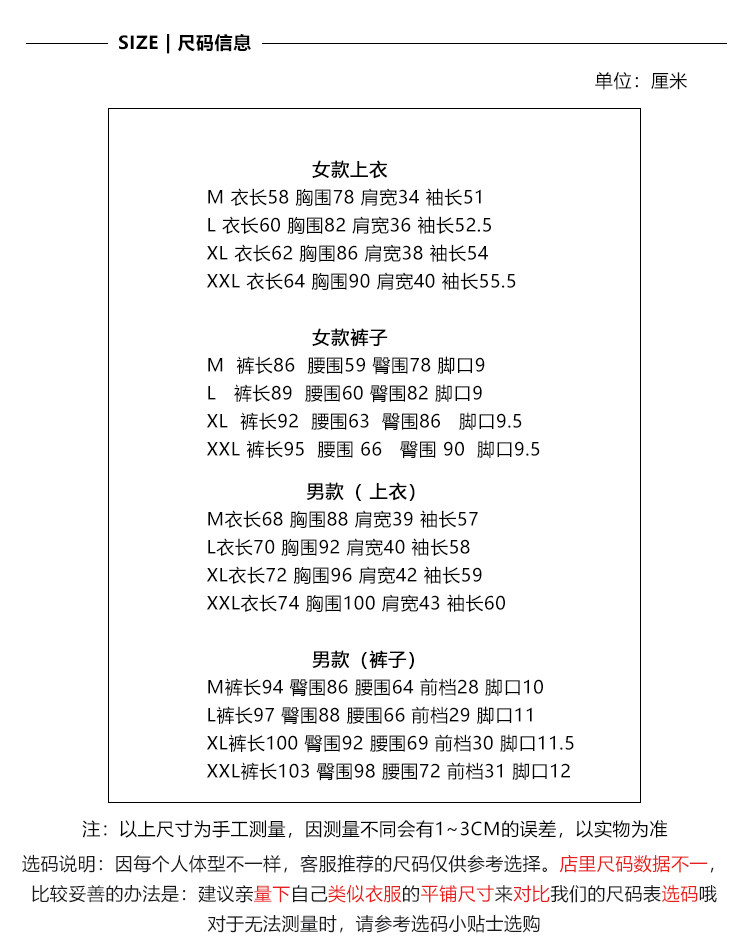 SIZE | 尺码信息

单位：厘米

女款上衣
M 衣长58 胸围78 肩宽34 袖长51
L 衣长60 胸围82 肩宽36 袖长52.5
XL 衣长62 胸围86 肩宽38 袖长54
XXL 衣长64 胸围90 肩宽40 袖长55.5

女款裤子
M 裤长86 腰围59 臀围78 脚口9
L 裤长89 腰围60 臀围82 脚口9
XL 裤长92 腰围63 臀围86 脚口9.5
XXL 裤长95 腰围 66 臀围 90 脚口9.5

男款（上衣）
M衣长68 胸围88 肩宽39 袖长57
L衣长70 胸围92 肩宽40 袖长58
XL衣长72 胸围96 肩宽42 袖长59
XXL衣长74 胸围100 肩宽43 袖长60

男款（裤子）
M裤长94 臀围86 腰围64 前档28 脚口10
L裤长97 臀围88 腰围66 前档29 脚口11
XL裤长100 臀围92 腰围69 前档30 脚口11.5
XXL裤长103 臀围98 腰围72 前档31 脚口12

注：以上尺寸为手工测量，因测量不同会有1~3CM的误差，以实物为准
选码说明：因每个人体型不一样，客服推荐的尺码仅供参考选择。店里尺码数据不一，比较妥善的办法是：建议亲量下自己类似衣服的平铺尺寸来对比我们的尺码表选码哦
对于无法测量时，请参考选码小贴士选购